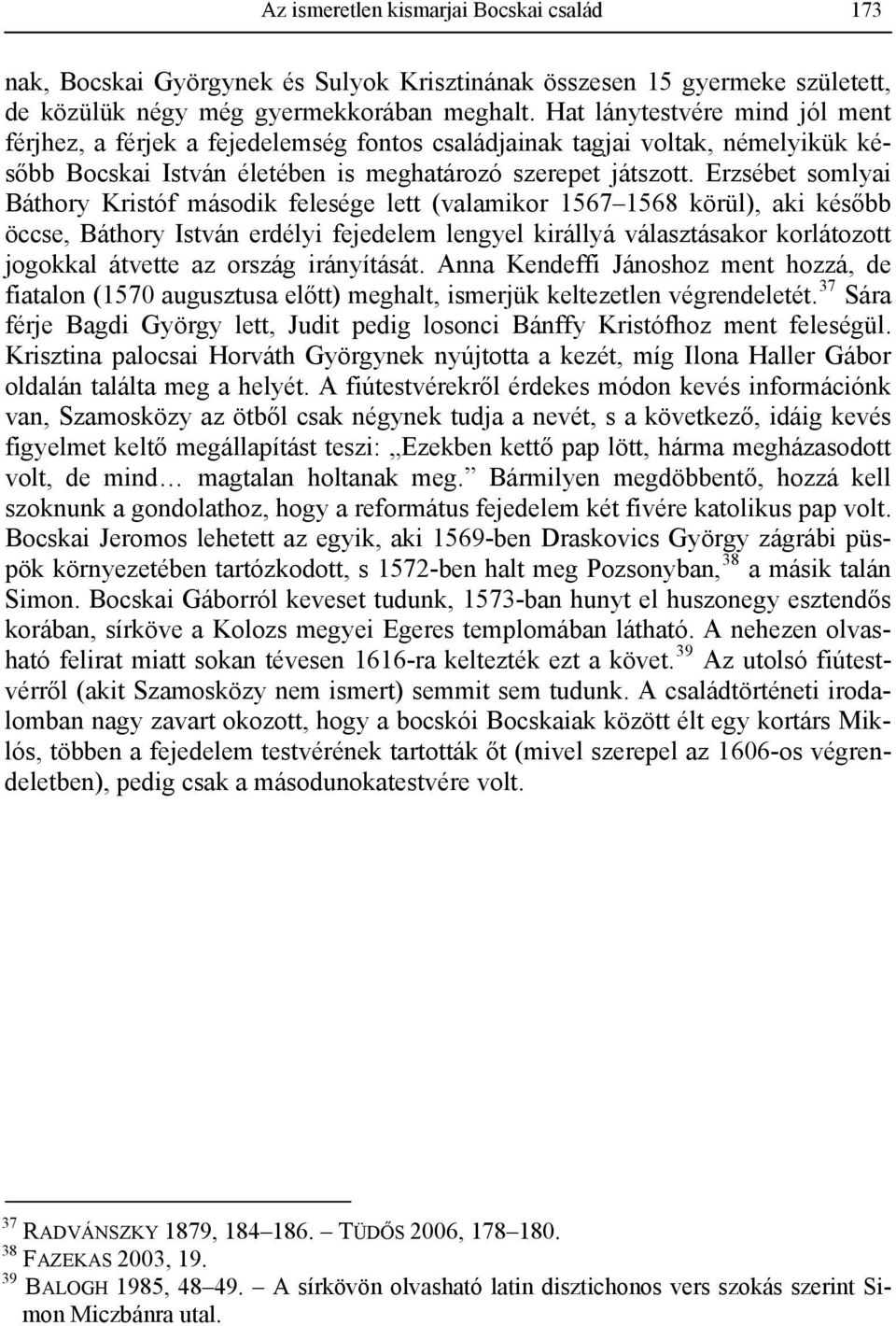 Az ismeretlen kismarjai Bocskai család 173

nak, Bocskai Györgynek és Sulyok Krisztinának összesen 15 gyermeke született, de közülük négy még gyermekkorában meghalt. Hat lánytestvére mind jól ment férjhez, a férjek a fejedelemség fontos családjainak tagjai voltak, némelyikük később Bocskai István életében is meghatározó szerepet játszott. Erzsébet somlyai Báthory Kristóf második felesége lett (valamikor 1567–1568 körül), aki később öccse, Báthory István erdélyi fejedelem lengyel királlyá választásakor korlátozott jogokkal átvette az ország irányítását. Anna Kendeffi Jánoshoz ment hozzá, de fiatalon (1570 augusztusa előtt) meghalt, ismerjük keltezetlen végrendeletét.$^{37}$ Sára férje Bagdi György lett, Judit pedig losonci Bánffy Kristófhoz ment feleségül. Krisztina palocsai Horváth Györgynek nyújtotta a kezét, míg Ilona Haller Gábor oldalán találta meg a helyét. A fiútestvérekről érdekes módon kevés információnk van, Szamosközy az ötből csak négynek tudja a nevét, s a következő, idáig kevés figyelmet keltő megállapítást teszi: „Ezekben kettő pap lött, hárma megházasodott volt, de mind… magtalan holtanak meg.” Bármilyen megdöbbentő, hozzá kell szoknunk a gondolathoz, hogy a református fejedelem két fivére katolikus pap volt. Bocskai Jeromos lehetett az egyik, aki 1569-ben Draskovics György zágrábi püspök környezetében tartózkodott, s 1572-ben halt meg Pozsonyban,$^{38}$ a másik talán Simon. Bocskai Gáborról keveset tudunk, 1573-ban hunyt el huszonegy esztendős korában, sírköve a Kolozs megyei Egeres templomában látható. A nehezen olvasható felirat miatt sokan tévesen 1616-ra keltezték ezt a követ.$^{39}$ Az utolsó fiútestvérről (akit Szamosközy nem ismert) semmit sem tudunk. A családtörténeti irodalomban nagy zavart okozott, hogy a bocskói Bocskaiak között élt egy kortárs Miklós, többen a fejedelem testvérének tartották őt (mivel szerepel az 1606-os végrendeletben), pedig csak a másodunokatestvére volt.

$^{37}$ RADVÁNSZKY 1879, 184–186. – TÜDŐS 2006, 178–180.
$^{38}$ FAZEKAS 2003, 19.
$^{39}$ BALOGH 1985, 48–49. – A sírkövön olvasható latin disztichonos vers szokás szerint Simon Miczbánra utal.